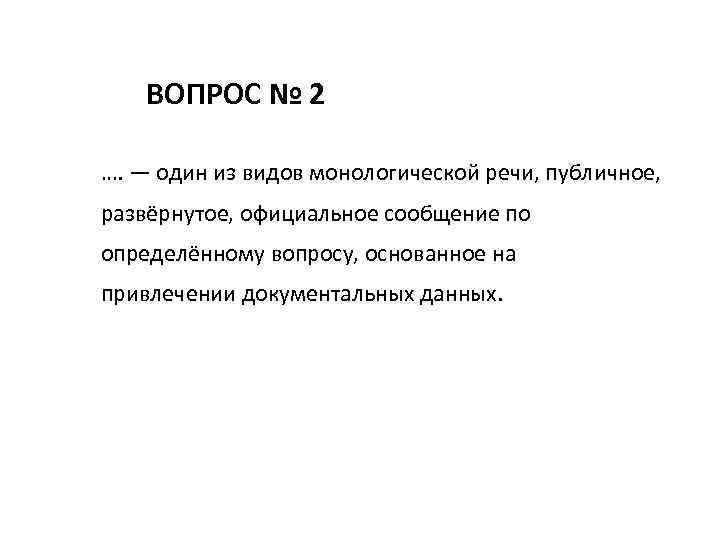 ВОПРОС № 2

…. — один из видов монологической речи, публичное, развёрнутое, официальное сообщение по определённому вопросу, основанное на привлечении документальных данных.